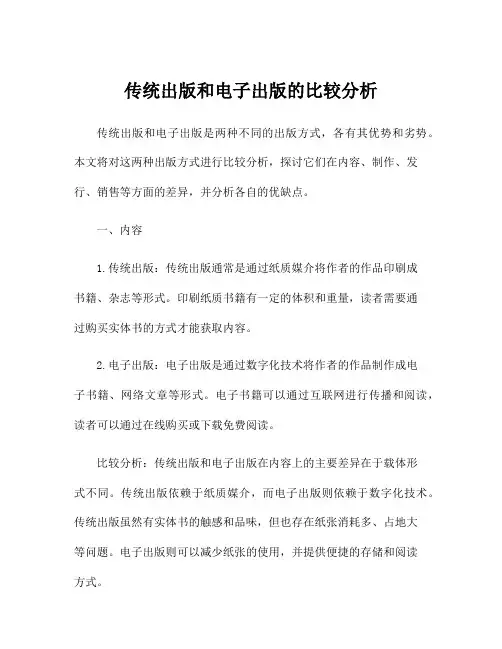 传统出版和电子出版的比较分析

传统出版和电子出版是两种不同的出版方式，各有其优势和劣势。本文将对这两种出版方式进行比较分析，探讨它们在内容、制作、发行、销售等方面的差异，并分析各自的优缺点。

一、内容

1. 传统出版：传统出版通常是通过纸质媒介将作者的作品印刷成书籍、杂志等形式。印刷纸质书籍有一定的体积和重量，读者需要通过购买实体书的方式才能获取内容。

2. 电子出版：电子出版是通过数字化技术将作者的作品制作成电子书籍、网络文章等形式。电子书籍可以通过互联网进行传播和阅读，读者可以通过在线购买或下载免费阅读。

比较分析：传统出版和电子出版在内容上的主要差异在于载体形式不同。传统出版依赖于纸质媒介，而电子出版则依赖于数字化技术。传统出版虽然有实体书的触感和品味，但也存在纸张消耗多、占地大等问题。电子出版则可以减少纸张的使用，并提供便捷的存储和阅读方式。